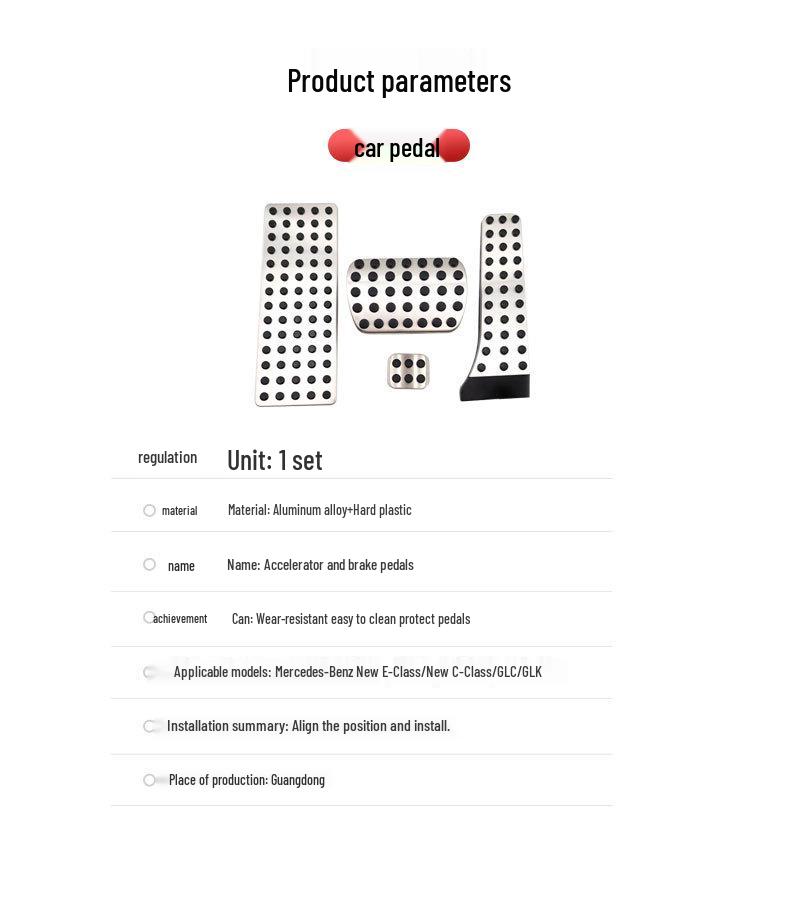 Product parameters

car pedal

regulation Unit: 1 set

material Material: Aluminum alloy+Hard plastic

name Name: Accelerator and brake pedals

achievement Can: Wear-resistant easy to clean protect pedals

Applicable models: Mercedes-Benz New E-Class/New C-Class/GLC/GLK

Installation summary: Align the position and install.

Place of production: Guangdong